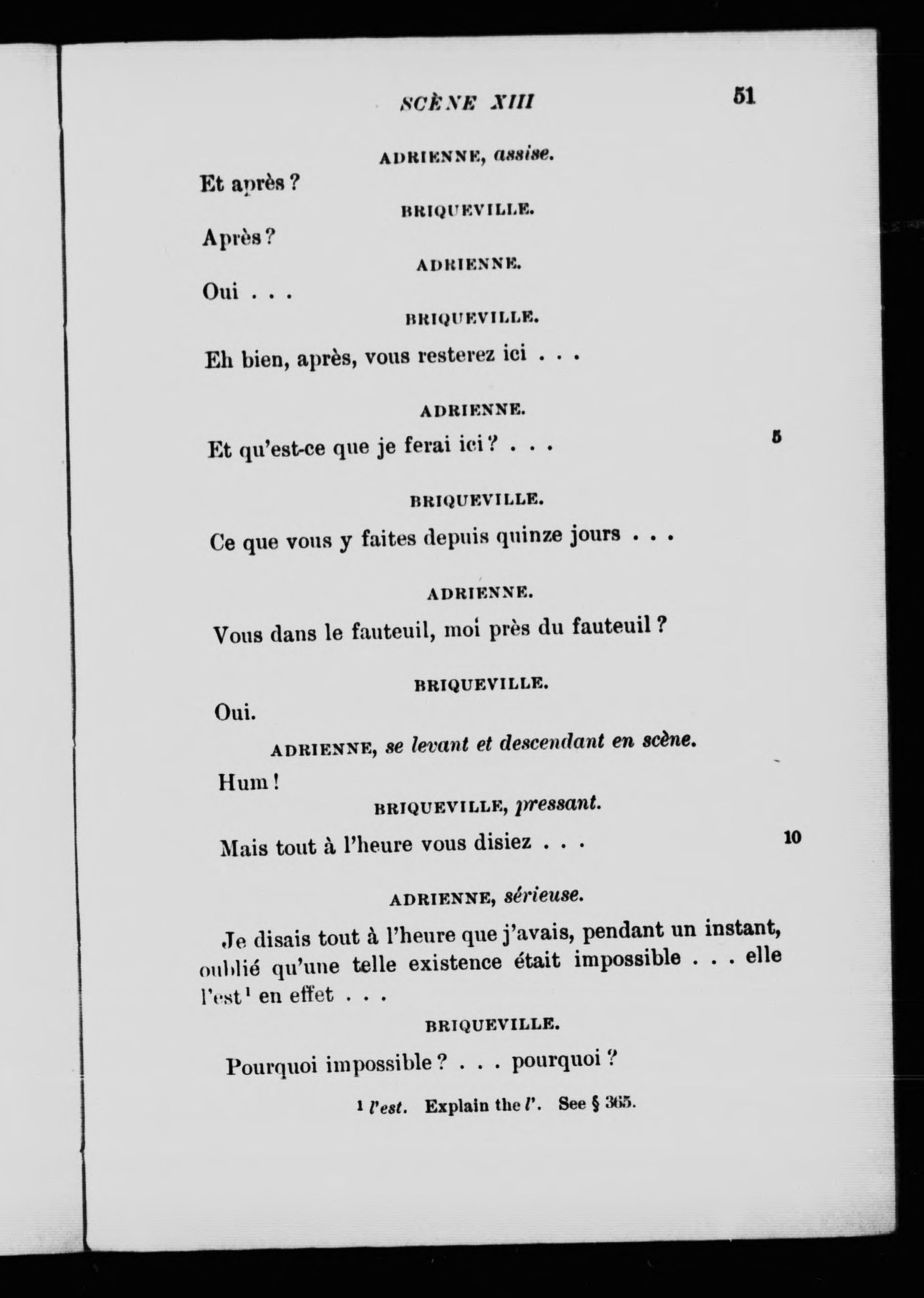 SCÈNE XIII 51

ADRIENNE, assise.

Et après ?

BRIQUEVILLE.

Après ?

ADRIENNE.

Oui . . .

BRIQUEVILLE.

Eh bien, après, vous resterez ici . . .

ADRIENNE.

Et qu'est-ce que je ferai ici ? . . . 5

BRIQUEVILLE.

Ce que vous y faites depuis quinze jours . . .

ADRIENNE.

Vous dans le fauteuil, moi près du fauteuil ?

BRIQUEVILLE.

Oui.

ADRIENNE, se levant et descendant en scène.

Hum !

BRIQUEVILLE, pressant.

Mais tout à l'heure vous disiez . . . 10

ADRIENNE, sérieuse.

Je disais tout à l'heure que j'avais, pendant un instant, oublié qu'une telle existence était impossible . . . elle l'est¹ en effet . . .

BRIQUEVILLE.

Pourquoi impossible ? . . . pourquoi ?

¹ l'est. Explain the l'. See § 365.